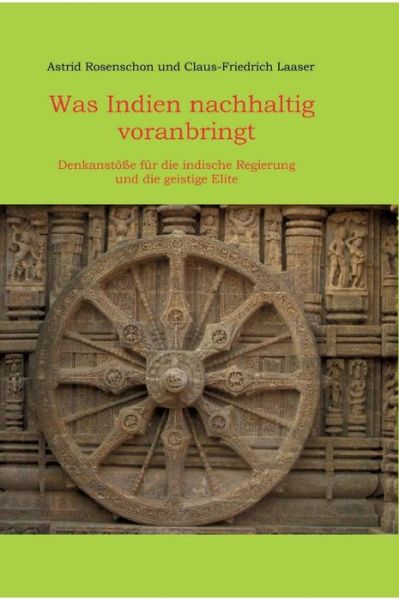 Astrid Rosenschon und Claus-Friedrich Laaser

Was Indien nachhaltig voranbringt

Denkanstöße für die indische Regierung und die geistige Elite